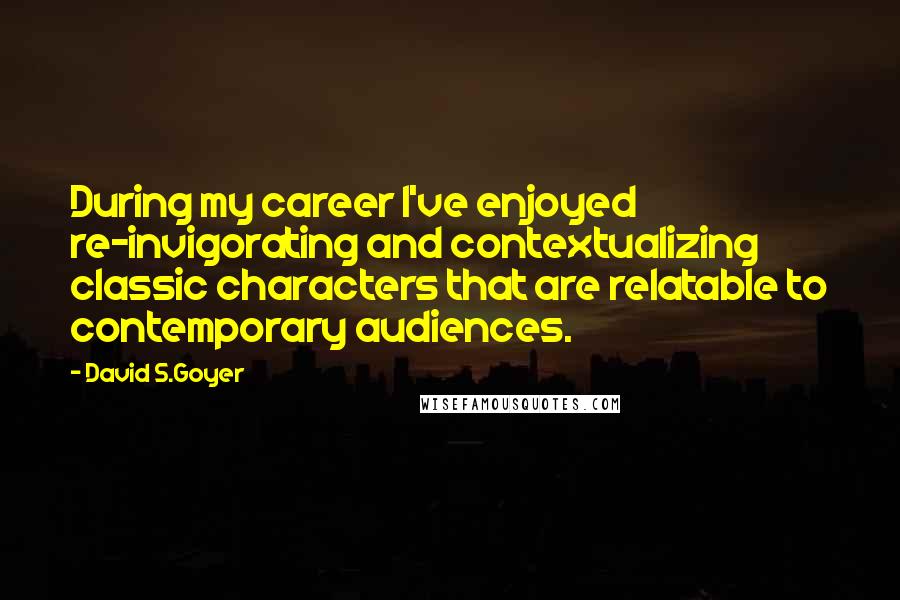 During my career I've enjoyed re-invigorating and contextualizing classic characters that are relatable to contemporary audiences.

- David S.Goyer

WISEFAMOUSQUOTES.COM